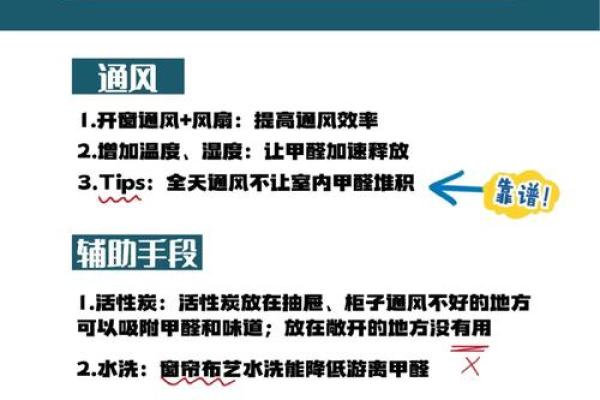 通风

1.开窗通风+风扇：提高通风效率

2.增加温度、湿度：让甲醛加速释放

3.Tips：全天通风不让室内甲醛堆积

靠谱！

辅助手段

1.活性炭：活性炭放在抽屉、柜子通风不好的地方可以吸附甲醛和味道；放在敞开的地方没有用

2.水洗：窗帘布艺水洗能降低游离甲醛